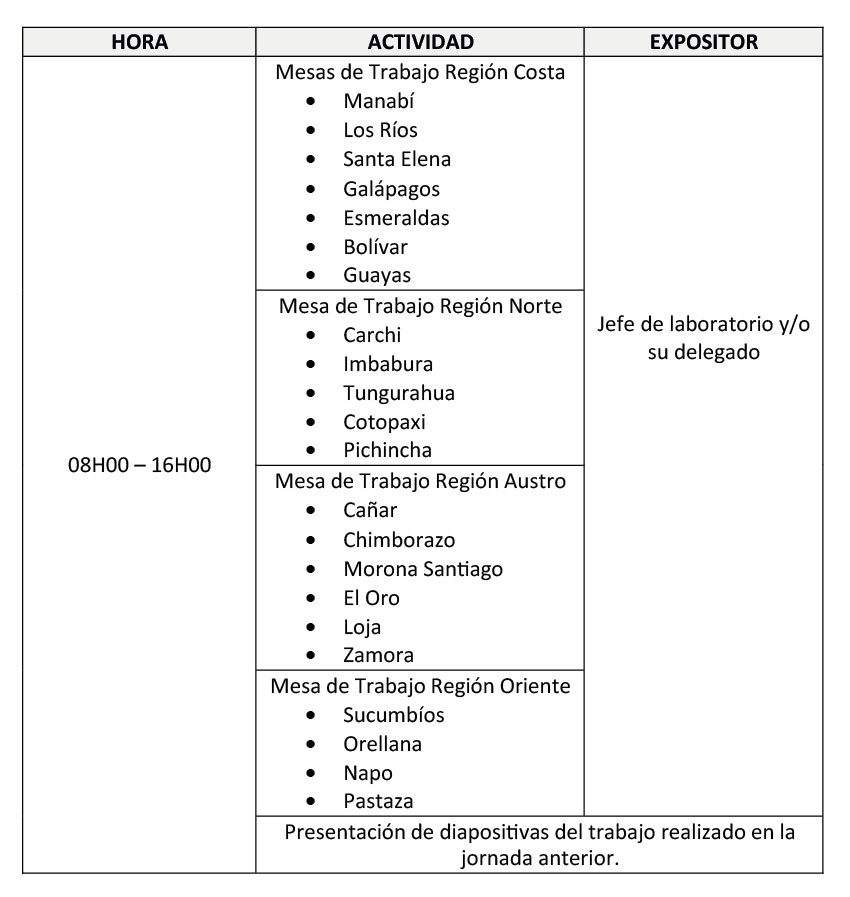 | HORA | ACTIVIDAD | EXPOSITOR |
|---|---|---|
| 08H00 – 16H00 | Mesas de Trabajo Región Costa • Manabí • Los Ríos • Santa Elena • Galápagos • Esmeraldas • Bolívar • Guayas | Jefe de laboratorio y/o su delegado |
| | Mesa de Trabajo Región Norte • Carchi • Imbabura • Tungurahua • Cotopaxi • Pichincha | |
| | Mesa de Trabajo Región Austro • Cañar • Chimborazo • Morona Santiago • El Oro • Loja • Zamora | |
| | Mesa de Trabajo Región Oriente • Sucumbíos • Orellana • Napo • Pastaza | |
| | Presentación de diapositivas del trabajo realizado en la jornada anterior. | |